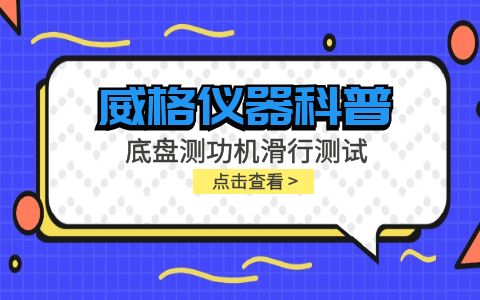 威格仪器科普

底盘测功机滑行测试

点击查看 >